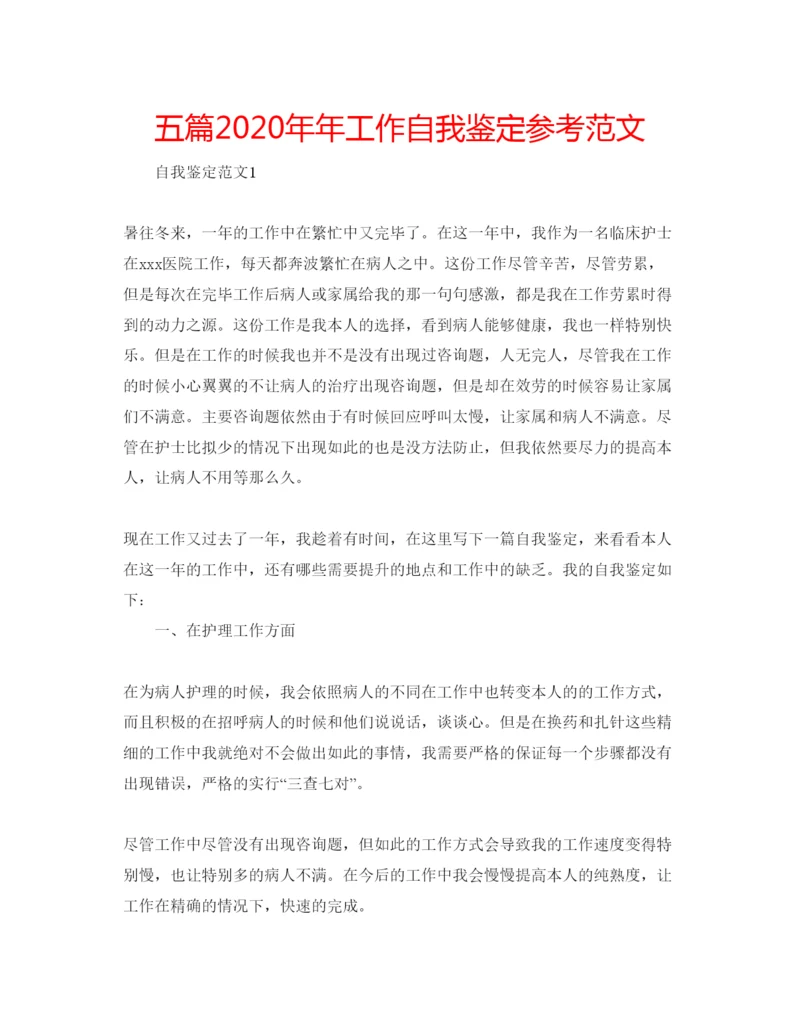 五篇2020年年工作自我鉴定参考范文

自我鉴定范文1

暑往冬来，一年的工作中在繁忙中又完毕了。在这一年中，我作为一名临床护士在xxx医院工作，每天都奔波繁忙在病人之中。这份工作尽管辛苦，尽管劳累，但是每次在完毕工作后病人或家属给我的那一句句感激，都是我在工作劳累时得到的动力之源。这份工作是我本人的选择，看到病人能够健康，我也一样特别快乐。但是在工作的时候我也并不是没有出现过咨询题，人无完人，尽管我在工作的时候小心翼翼的不让病人的治疗出现咨询题，但是却在效劳的时候容易让家属们不满意。主要咨询题依然由于有时候回应呼叫太慢，让家属和病人不满意。尽管在护士比拟少的情况下出现如此的也是没方法防止，但我依然要尽力的提高本人，让病人不用等那么久。

现在工作又过去了一年，我趁着有时间，在这里写下一篇自我鉴定，来看看本人在这一年的工作中，还有哪些需要提升的地点和工作中的缺乏。我的自我鉴定如下：

一、在护理工作方面

在为病人护理的时候，我会依照病人的不同在工作中也转变本人的的工作方式，而且积极的在招呼病人的时候和他们说说话，谈谈心。但是在换药和扎针这些精细的工作中我就绝对不会做出如此的事情，我需要严格的保证每一个步骤都没有出现错误，严格的实行“三查七对”。

尽管工作中尽管没有出现咨询题，但如此的工作方式会导致我的工作速度变得特别慢，也让特别多的病人不满。在今后的工作中我会慢慢提高本人的纯熟度，让工作在精确的情况下，快速的完成。